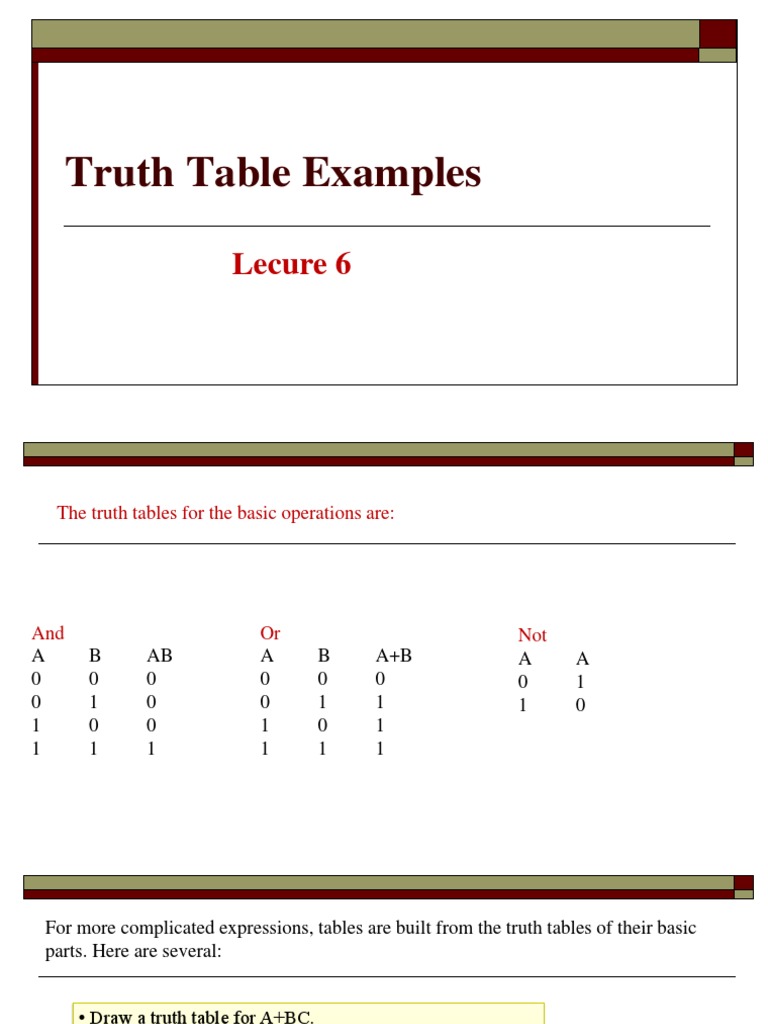 Truth Table Examples

Lecure 6

The truth tables for the basic operations are:

And

| A | B | AB |
|---|---|---|
| 0 | 0 | 0 |
| 0 | 1 | 0 |
| 1 | 0 | 0 |
| 1 | 1 | 1 |

Or

| A | B | A+B |
|---|---|---|
| 0 | 0 | 0 |
| 0 | 1 | 1 |
| 1 | 0 | 1 |
| 1 | 1 | 1 |

Not

| A | A |
|---|---|
| 0 | 1 |
| 1 | 0 |

For more complicated expressions, tables are built from the truth tables of their basic parts. Here are several:

• Draw a truth table for A+BC.